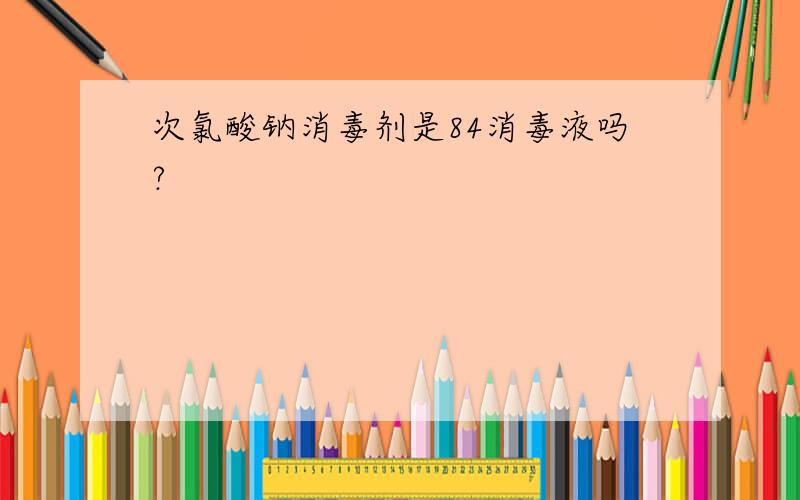 次氯酸钠消毒剂是84消毒液吗?